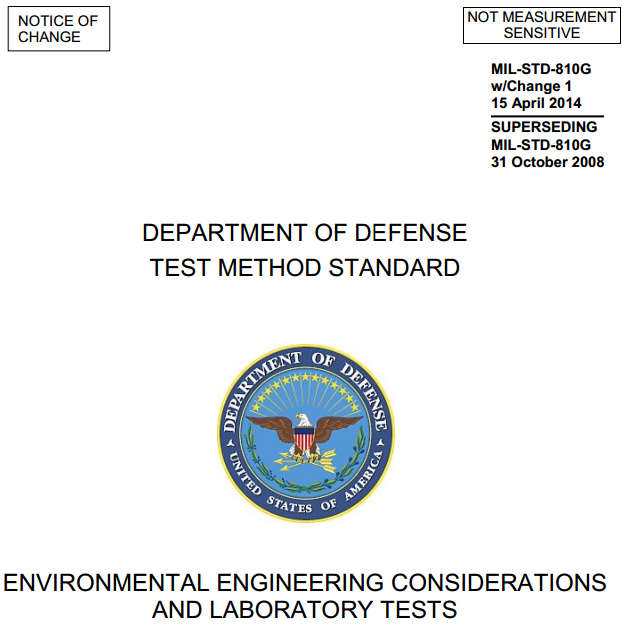 NOTICE OF CHANGE

NOT MEASUREMENT SENSITIVE

MIL-STD-810G
w/Change 1
15 April 2014

SUPERSEDING
MIL-STD-810G
31 October 2008

DEPARTMENT OF DEFENSE
TEST METHOD STANDARD

DEPARTMENT OF DEFENSE
UNITED STATES OF AMERICA

ENVIRONMENTAL ENGINEERING CONSIDERATIONS AND LABORATORY TESTS